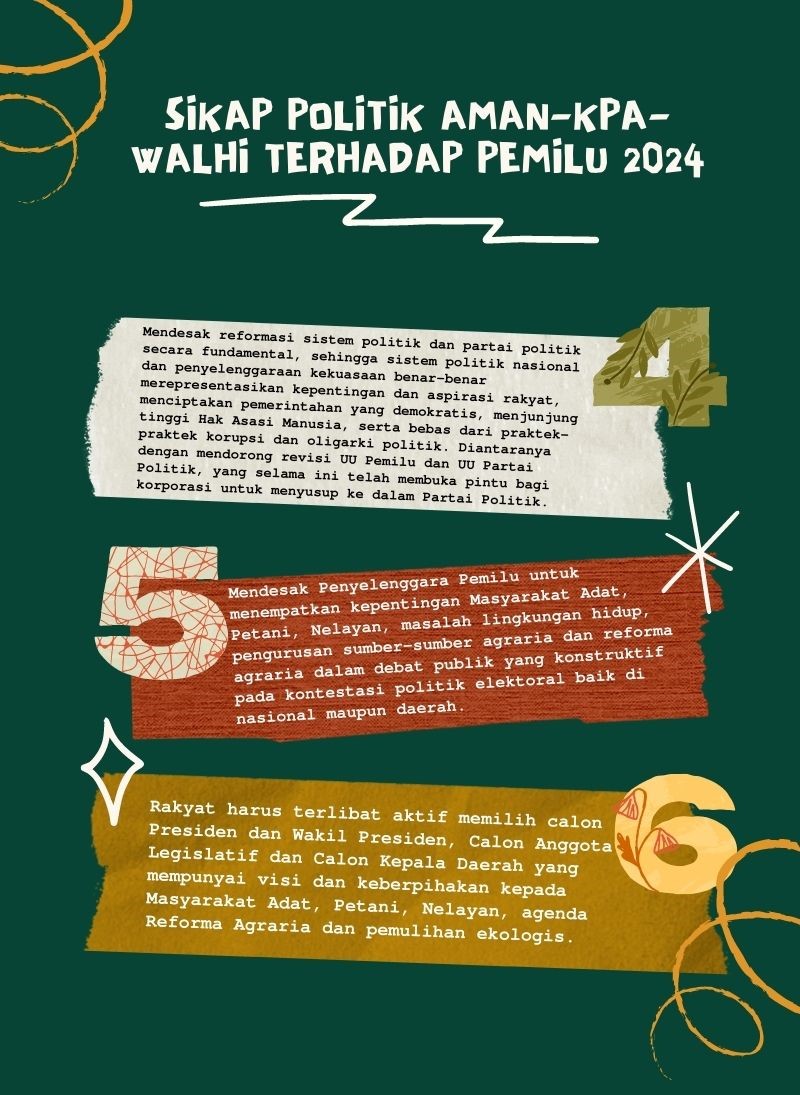 SIKAP POLITIK AMAN-KPA-WALHI TERHADAP PEMILU 2024

4

Mendesak reformasi sistem politik dan partai politik secara fundamental, sehingga sistem politik nasional dan penyelenggaraan kekuasaan benar-benar merepresentasikan kepentingan dan aspirasi rakyat, menciptakan pemerintahan yang demokratis, menjunjung tinggi Hak Asasi Manusia, serta bebas dari praktek-praktek korupsi dan oligarki politik. Diantaranya dengan mendorong revisi UU Pemilu dan UU Partai Politik, yang selama ini telah membuka pintu bagi korporasi untuk menyusup ke dalam Partai Politik.

5

Mendesak Penyelenggara Pemilu untuk menempatkan kepentingan Masyarakat Adat, Petani, Nelayan, masalah lingkungan hidup, pengurusan sumber-sumber agraria dan reforma agraria dalam debat publik yang konstruktif pada kontestasi politik elektoral baik di nasional maupun daerah.

6

Rakyat harus terlibat aktif memilih calon Presiden dan Wakil Presiden, Calon Anggota Legislatif dan Calon Kepala Daerah yang mempunyai visi dan keberpihakan kepada Masyarakat Adat, Petani, Nelayan, agenda Reforma Agraria dan pemulihan ekologis.